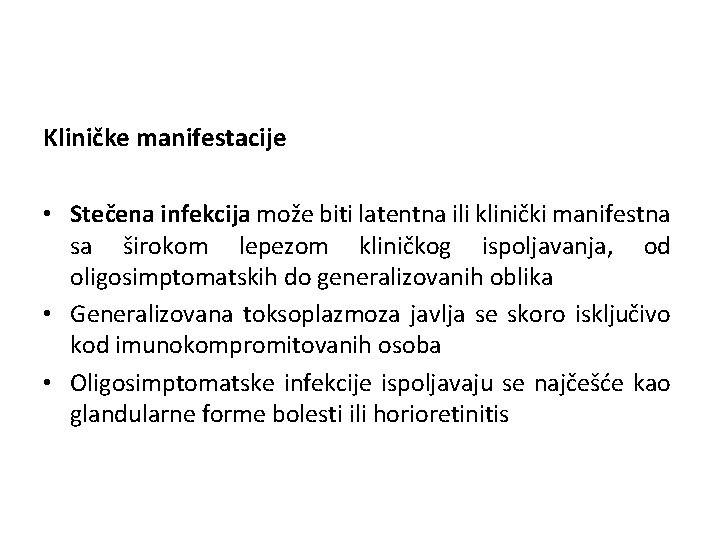 Kliničke manifestacije

• Stečena infekcija može biti latentna ili klinički manifestna sa širokom lepezom kliničkog ispoljavanja, od oligosimptomatskih do generalizovanih oblika
• Generalizovana toksoplazmoza javlja se skoro isključivo kod imunokompromitovanih osoba
• Oligosimptomatske infekcije ispoljavaju se najčešće kao glandularne forme bolesti ili horioretinitis